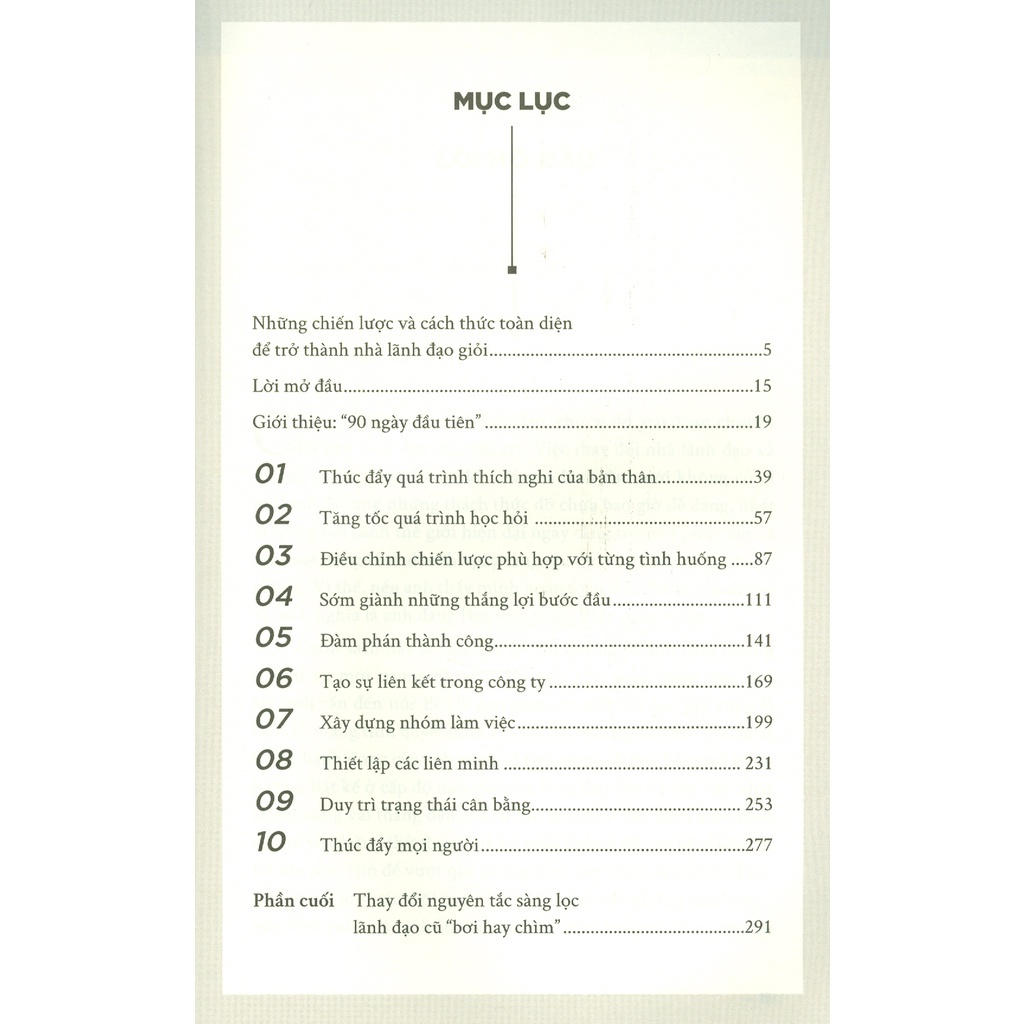 MỤC LỤC

Những chiến lược và cách thức toàn diện
để trở thành nhà lãnh đạo giỏi 5

Lời mở đầu 15

Giới thiệu: "90 ngày đầu tiên" 19

01 Thúc đẩy quá trình thích nghi của bản thân 39

02 Tăng tốc quá trình học hỏi 57

03 Điều chỉnh chiến lược phù hợp với từng tình huống 87

04 Sớm giành những thắng lợi bước đầu 111

05 Đàm phán thành công 141

06 Tạo sự liên kết trong công ty 169

07 Xây dựng nhóm làm việc 199

08 Thiết lập các liên minh 231

09 Duy trì trạng thái cân bằng 253

10 Thúc đẩy mọi người 277

Phần cuối Thay đổi nguyên tắc sàng lọc
lãnh đạo cũ "bơi hay chìm" 291